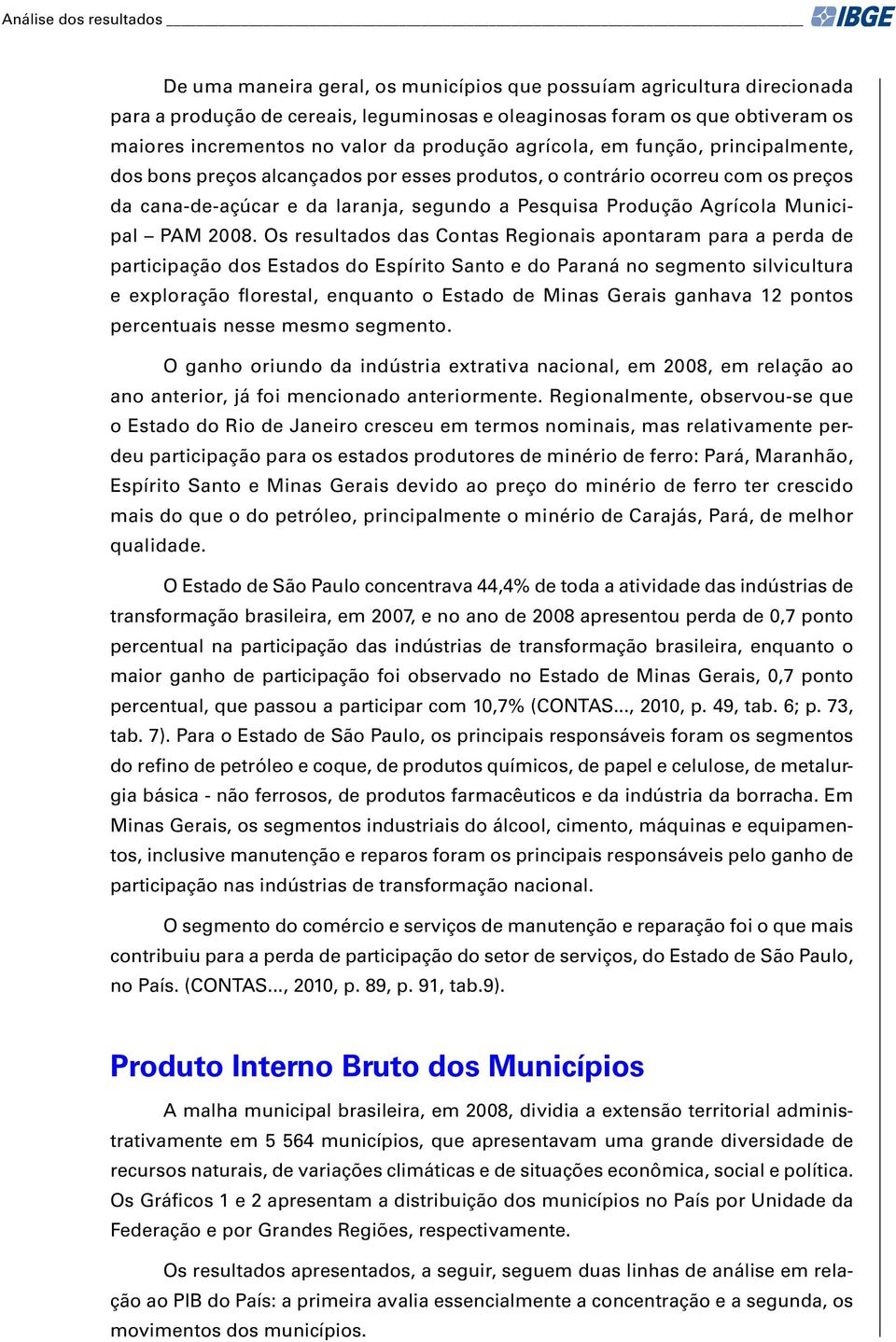 Análise dos resultados

IBGE

De uma maneira geral, os municípios que possuíam agricultura direcionada para a produção de cereais, leguminosas e oleaginosas foram os que obtiveram os maiores incrementos no valor da produção agrícola, em função, principalmente, dos bons preços alcançados por esses produtos, o contrário ocorreu com os preços da cana-de-açúcar e da laranja, segundo a Pesquisa Produção Agrícola Municipal – PAM 2008. Os resultados das Contas Regionais apontaram para a perda de participação dos Estados do Espírito Santo e do Paraná no segmento silvicultura e exploração florestal, enquanto o Estado de Minas Gerais ganhava 12 pontos percentuais nesse mesmo segmento.

O ganho oriundo da indústria extrativa nacional, em 2008, em relação ao ano anterior, já foi mencionado anteriormente. Regionalmente, observou-se que o Estado do Rio de Janeiro cresceu em termos nominais, mas relativamente perdeu participação para os estados produtores de minério de ferro: Pará, Maranhão, Espírito Santo e Minas Gerais devido ao preço do minério de ferro ter crescido mais do que o do petróleo, principalmente o minério de Carajás, Pará, de melhor qualidade.

O Estado de São Paulo concentrava 44,4% de toda a atividade das indústrias de transformação brasileira, em 2007, e no ano de 2008 apresentou perda de 0,7 ponto percentual na participação das indústrias de transformação brasileira, enquanto o maior ganho de participação foi observado no Estado de Minas Gerais, 0,7 ponto percentual, que passou a participar com 10,7% (CONTAS..., 2010, p. 49, tab. 6; p. 73, tab. 7). Para o Estado de São Paulo, os principais responsáveis foram os segmentos do refino de petróleo e coque, de produtos químicos, de papel e celulose, de metalurgia básica - não ferrosos, de produtos farmacêuticos e da indústria da borracha. Em Minas Gerais, os segmentos industriais do álcool, cimento, máquinas e equipamentos, inclusive manutenção e reparos foram os principais responsáveis pelo ganho de participação nas indústrias de transformação nacional.

O segmento do comércio e serviços de manutenção e reparação foi o que mais contribuiu para a perda de participação do setor de serviços, do Estado de São Paulo, no País. (CONTAS..., 2010, p. 89, p. 91, tab.9).

Produto Interno Bruto dos Municípios

A malha municipal brasileira, em 2008, dividia a extensão territorial administrativamente em 5 564 municípios, que apresentavam uma grande diversidade de recursos naturais, de variações climáticas e de situações econômica, social e política. Os Gráficos 1 e 2 apresentam a distribuição dos municípios no País por Unidade da Federação e por Grandes Regiões, respectivamente.

Os resultados apresentados, a seguir, seguem duas linhas de análise em relação ao PIB do País: a primeira avalia essencialmente a concentração e a segunda, os movimentos dos municípios.